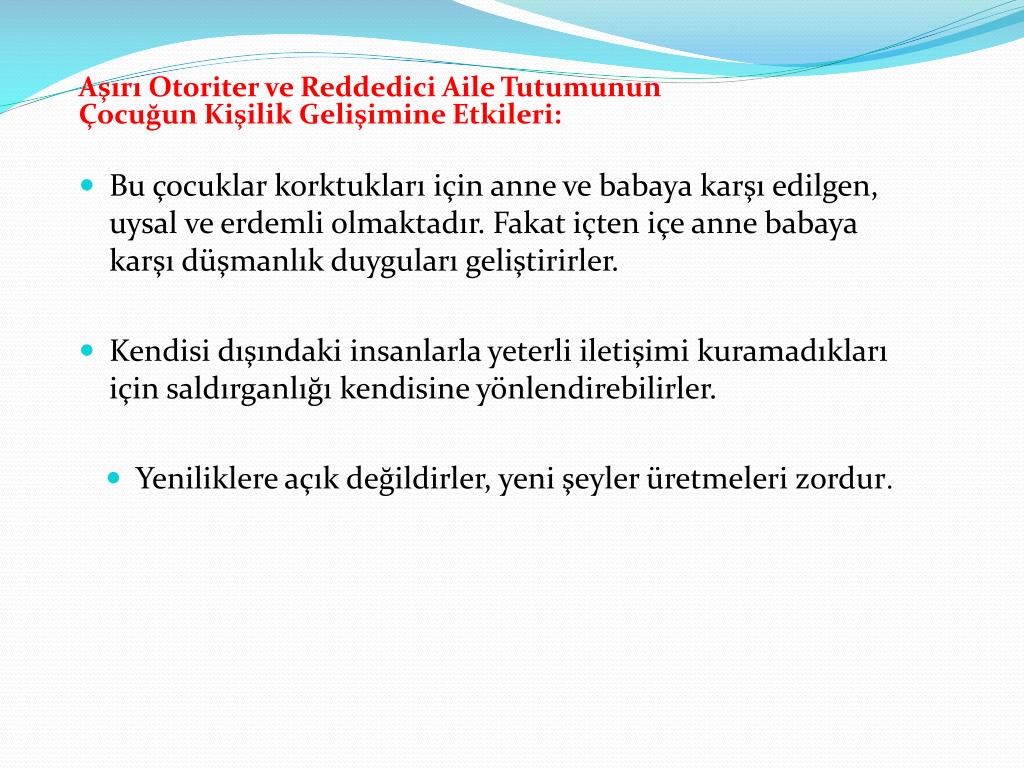 Aşırı Otoriter ve Reddedici Aile Tutumunun Çocuğun Kişilik Gelişimine Etkileri:

Bu çocuklar korktukları için anne ve babaya karşı edilgen, uysal ve erdemli olmaktadır. Fakat içten içe anne babaya karşı düşmanlık duyguları geliştirirler.

Kendisi dışındaki insanlarla yeterli iletişimi kuramadıkları için saldırganlığı kendisine yönlendirebilirler.

Yeniliklere açık değildirler, yeni şeyler üretmeleri zordur.